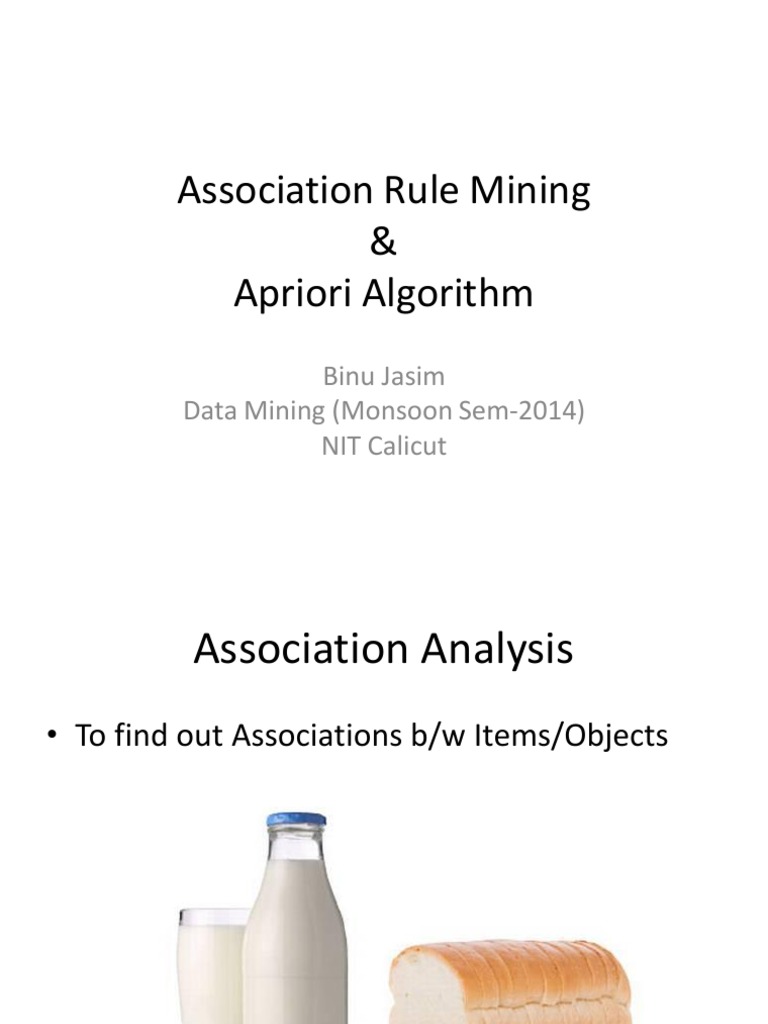 Association Rule Mining
&
Apriori Algorithm

Binu Jasim
Data Mining (Monsoon Sem-2014)
NIT Calicut

Association Analysis

• To find out Associations b/w Items/Objects